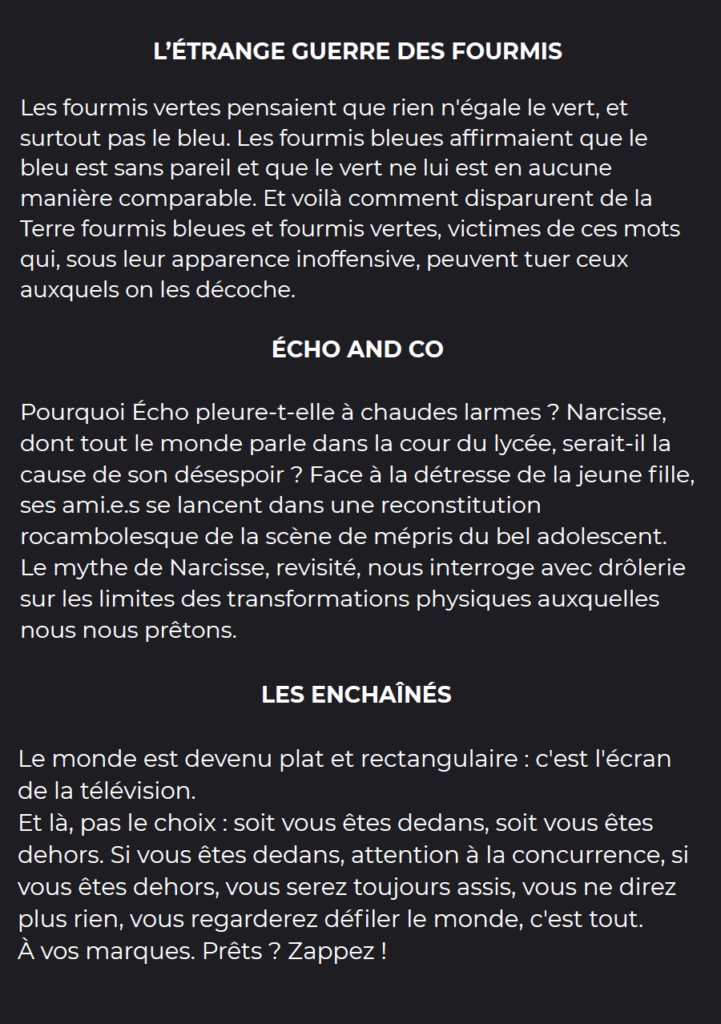 L'ÉTRANGE GUERRE DES FOURMIS

Les fourmis vertes pensaient que rien n'égale le vert, et surtout pas le bleu. Les fourmis bleues affirmaient que le bleu est sans pareil et que le vert ne lui est en aucune manière comparable. Et voilà comment disparurent de la Terre fourmis bleues et fourmis vertes, victimes de ces mots qui, sous leur apparence inoffensive, peuvent tuer ceux auxquels on les décoche.

ÉCHO AND CO

Pourquoi Écho pleure-t-elle à chaudes larmes ? Narcisse, dont tout le monde parle dans la cour du lycée, serait-il la cause de son désespoir ? Face à la détresse de la jeune fille, ses ami.e.s se lancent dans une reconstitution rocambolesque de la scène de mépris du bel adolescent. Le mythe de Narcisse, revisité, nous interroge avec drôlerie sur les limites des transformations physiques auxquelles nous nous prêtons.

LES ENCHAÎNÉS

Le monde est devenu plat et rectangulaire : c'est l'écran de la télévision.
Et là, pas le choix : soit vous êtes dedans, soit vous êtes dehors. Si vous êtes dedans, attention à la concurrence, si vous êtes dehors, vous serez toujours assis, vous ne direz plus rien, vous regarderez défiler le monde, c'est tout.
À vos marques. Prêts ? Zappez !